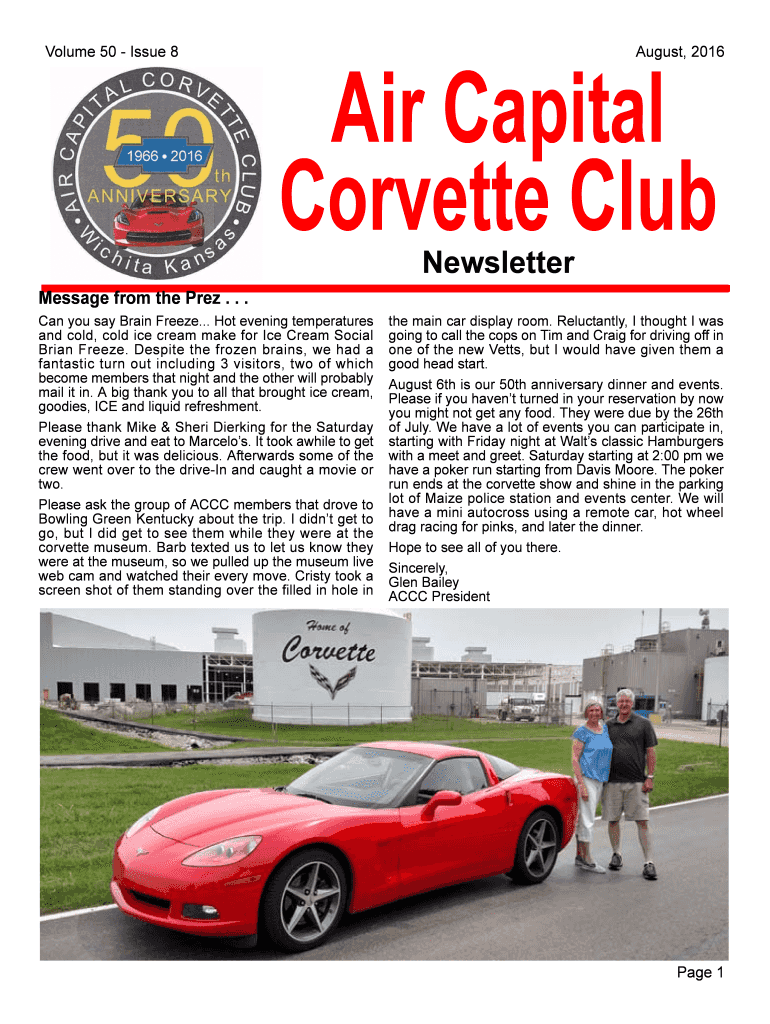 Volume 50 - Issue 8

August, 2016

AIR CAPITAL CORVETTE CLUB

50th

1966 • 2016

ANNIVERSARY

Wichita Kansas

Air Capital Corvette Club

Newsletter

Message from the Prez . . .

Can you say Brain Freeze... Hot evening temperatures and cold, cold ice cream make for Ice Cream Social Brian Freeze. Despite the frozen brains, we had a fantastic turn out including 3 visitors, two of which become members that night and the other will probably mail it in. A big thank you to all that brought ice cream, goodies, ICE and liquid refreshment.

Please thank Mike & Sheri Dierking for the Saturday evening drive and eat to Marcelo's. It took awhile to get the food, but it was delicious. Afterwards some of the crew went over to the drive-In and caught a movie or two.

Please ask the group of ACCC members that drove to Bowling Green Kentucky about the trip. I didn't get to go, but I did get to see them while they were at the corvette museum. Barb texted us to let us know they were at the museum, so we pulled up the museum live web cam and watched their every move. Cristy took a screen shot of them standing over the filled in hole in the main car display room. Reluctantly, I thought I was going to call the cops on Tim and Craig for driving off in one of the new Vetts, but I would have given them a good head start.

August 6th is our 50th anniversary dinner and events. Please if you haven't turned in your reservation by now you might not get any food. They were due by the 26th of July. We have a lot of events you can participate in, starting with Friday night at Walt's classic Hamburgers with a meet and greet. Saturday starting at 2:00 pm we have a poker run starting from Davis Moore. The poker run ends at the corvette show and shine in the parking lot of Maize police station and events center. We will have a mini autocross using a remote car, hot wheel drag racing for pinks, and later the dinner.

Hope to see all of you there.

Sincerely,
Glen Bailey
ACCC President

Home of Corvette

Page 1